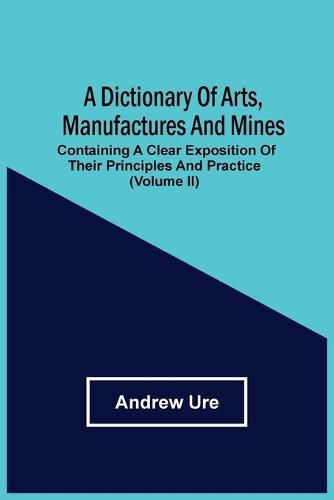 A Dictionary Of Arts, Manufactures And Mines

Containing A Clear Exposition Of Their Principles And Practice (Volume II)

Andrew Ure